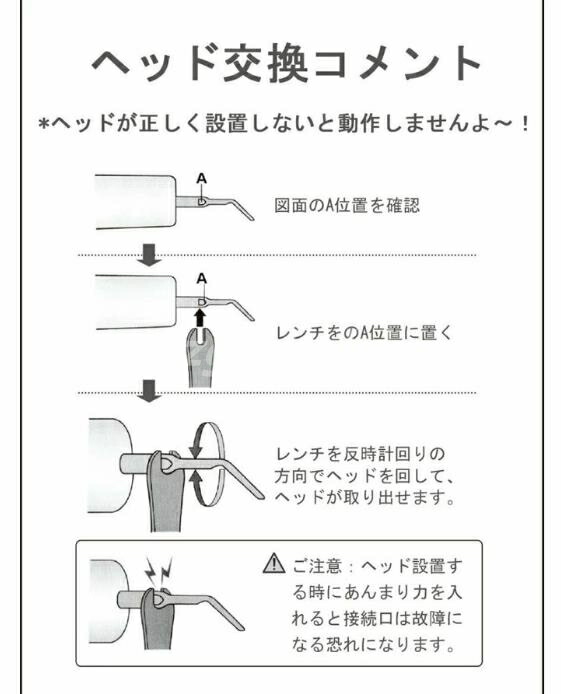 ヘッド交換コメント

*ヘッドが正しく設置しないと動作しませんよ～！

A

図面のA位置を確認

A

レンチをのA位置に置く

レンチを反時計回りの方向でヘッドを回して、ヘッドが取り出せます。

ご注意：ヘッド設置する時にあんまり力を入れると接続口は故障になる恐れになります。